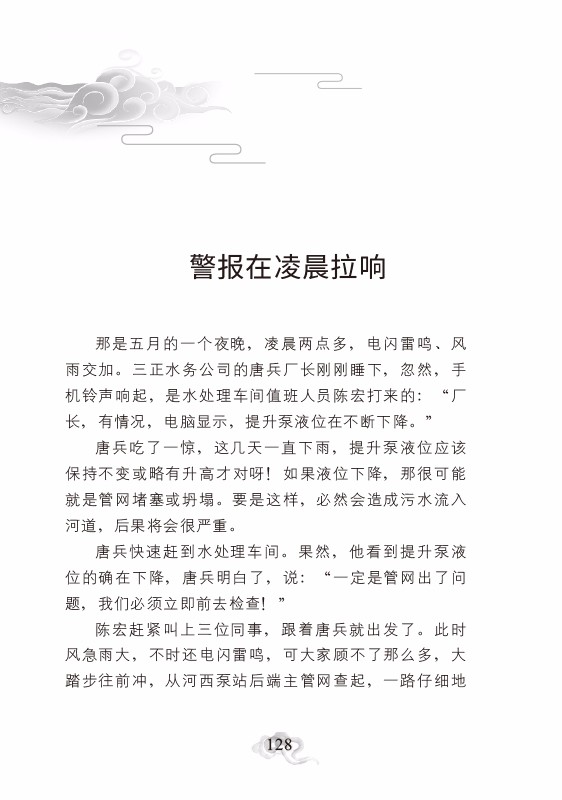 警报在凌晨拉响

那是五月的一个夜晚，凌晨两点多，电闪雷鸣、风雨交加。三正水务公司的唐兵厂长刚刚睡下，忽然，手机铃声响起，是水处理车间值班人员陈宏打来的：“厂长，有情况，电脑显示，提升泵液位在不断下降。”

唐兵吃了一惊，这几天一直下雨，提升泵液位应该保持不变或略有升高才对呀！如果液位下降，那很可能就是管网堵塞或坍塌。要是这样，必然会造成污水流入河道，后果将会很严重。

唐兵快速赶到水处理车间。果然，他看到提升泵液位的确在下降，唐兵明白了，说：“一定是管网出了问题，我们必须立即前去检查！”

陈宏赶紧叫上三位同事，跟着唐兵就出发了。此时风急雨大，不时还电闪雷鸣，可大家顾不了那么多，大踏步往前冲，从河西泵站后端主管网查起，一路仔细地

128